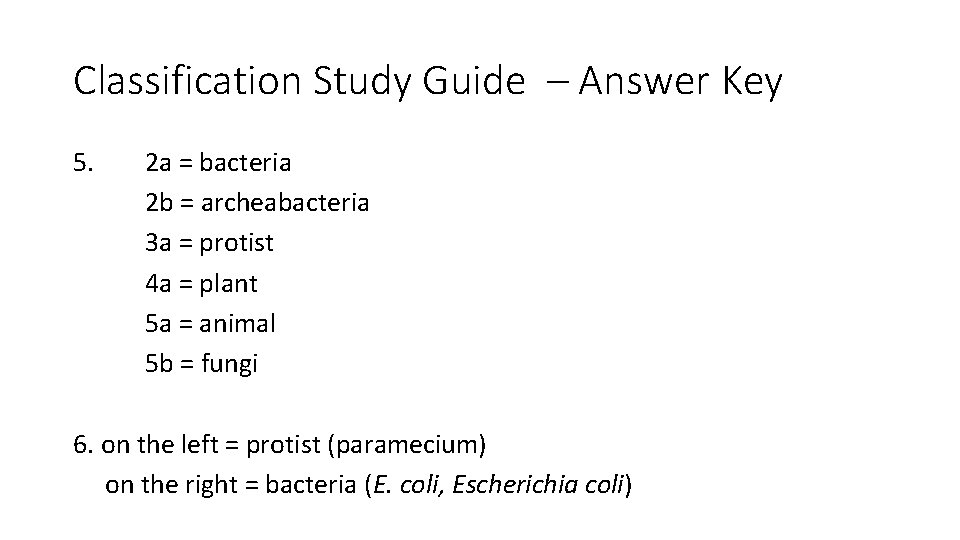 Classification Study Guide – Answer Key

5. 2a = bacteria
2b = archeabacteria
3a = protist
4a = plant
5a = animal
5b = fungi

6. on the left = protist (paramecium)
on the right = bacteria (E. coli, Escherichia coli)